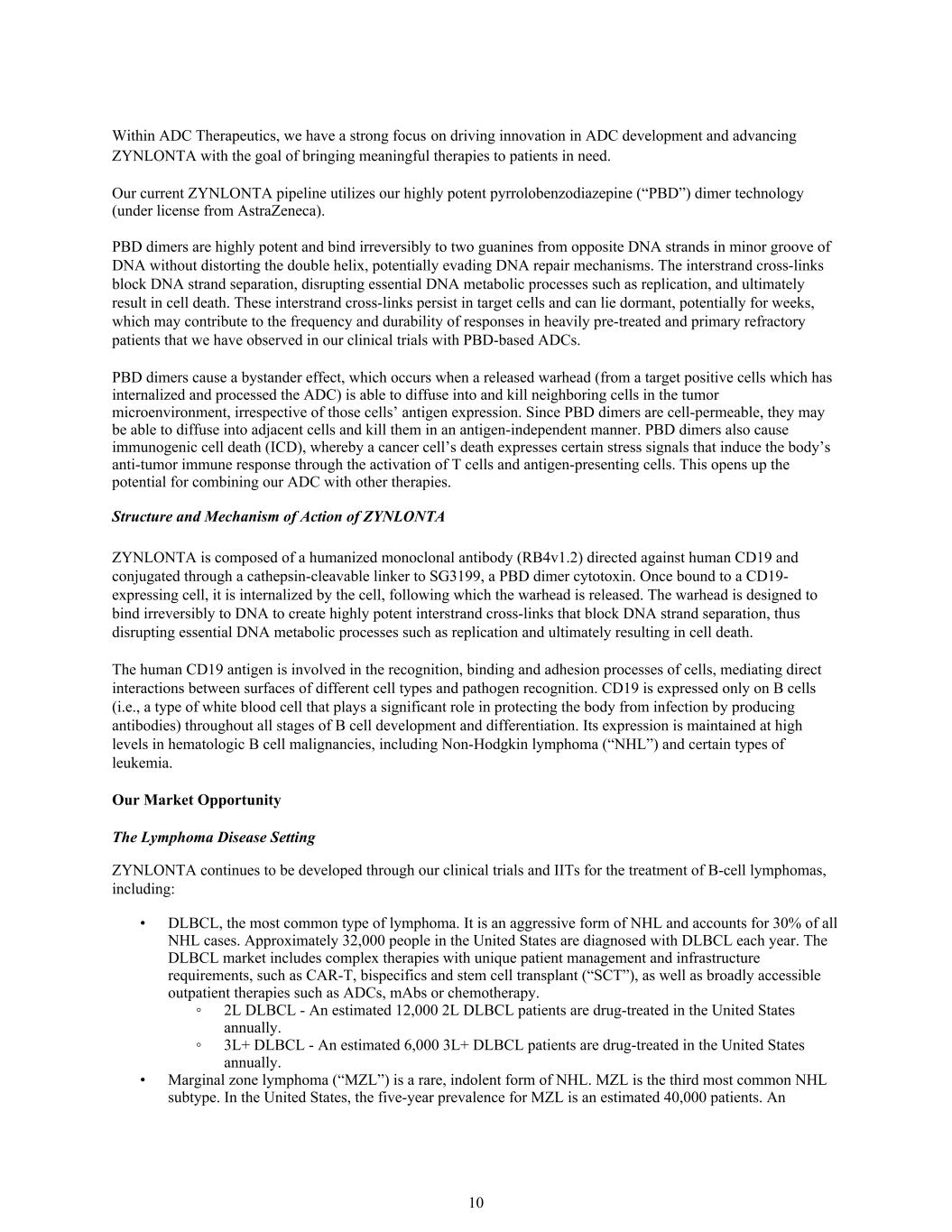 Within ADC Therapeutics, we have a strong focus on driving innovation in ADC development and advancing ZYNLONTA with the goal of bringing meaningful therapies to patients in need.

Our current ZYNLONTA pipeline utilizes our highly potent pyrrolobenzodiazepine (“PBD”) dimer technology (under license from AstraZeneca).

PBD dimers are highly potent and bind irreversibly to two guanines from opposite DNA strands in minor groove of DNA without distorting the double helix, potentially evading DNA repair mechanisms. The interstrand cross-links block DNA strand separation, disrupting essential DNA metabolic processes such as replication, and ultimately result in cell death. These interstrand cross-links persist in target cells and can lie dormant, potentially for weeks, which may contribute to the frequency and durability of responses in heavily pre-treated and primary refractory patients that we have observed in our clinical trials with PBD-based ADCs.

PBD dimers cause a bystander effect, which occurs when a released warhead (from a target positive cells which has internalized and processed the ADC) is able to diffuse into and kill neighboring cells in the tumor microenvironment, irrespective of those cells’ antigen expression. Since PBD dimers are cell-permeable, they may be able to diffuse into adjacent cells and kill them in an antigen-independent manner. PBD dimers also cause immunogenic cell death (ICD), whereby a cancer cell’s death expresses certain stress signals that induce the body’s anti-tumor immune response through the activation of T cells and antigen-presenting cells. This opens up the potential for combining our ADC with other therapies.

Structure and Mechanism of Action of ZYNLONTA

ZYNLONTA is composed of a humanized monoclonal antibody (RB4v1.2) directed against human CD19 and conjugated through a cathepsin-cleavable linker to SG3199, a PBD dimer cytotoxin. Once bound to a CD19-expressing cell, it is internalized by the cell, following which the warhead is released. The warhead is designed to bind irreversibly to DNA to create highly potent interstrand cross-links that block DNA strand separation, thus disrupting essential DNA metabolic processes such as replication and ultimately resulting in cell death.

The human CD19 antigen is involved in the recognition, binding and adhesion processes of cells, mediating direct interactions between surfaces of different cell types and pathogen recognition. CD19 is expressed only on B cells (i.e., a type of white blood cell that plays a significant role in protecting the body from infection by producing antibodies) throughout all stages of B cell development and differentiation. Its expression is maintained at high levels in hematologic B cell malignancies, including Non-Hodgkin lymphoma (“NHL”) and certain types of leukemia.

Our Market Opportunity

The Lymphoma Disease Setting

ZYNLONTA continues to be developed through our clinical trials and IITs for the treatment of B-cell lymphomas, including:

• DLBCL, the most common type of lymphoma. It is an aggressive form of NHL and accounts for 30% of all NHL cases. Approximately 32,000 people in the United States are diagnosed with DLBCL each year. The DLBCL market includes complex therapies with unique patient management and infrastructure requirements, such as CAR-T, bispecifics and stem cell transplant (“SCT”), as well as broadly accessible outpatient therapies such as ADCs, mAbs or chemotherapy.
◦ 2L DLBCL - An estimated 12,000 2L DLBCL patients are drug-treated in the United States annually.
◦ 3L+ DLBCL - An estimated 6,000 3L+ DLBCL patients are drug-treated in the United States annually.
• Marginal zone lymphoma (“MZL”) is a rare, indolent form of NHL. MZL is the third most common NHL subtype. In the United States, the five-year prevalence for MZL is an estimated 40,000 patients. An

10